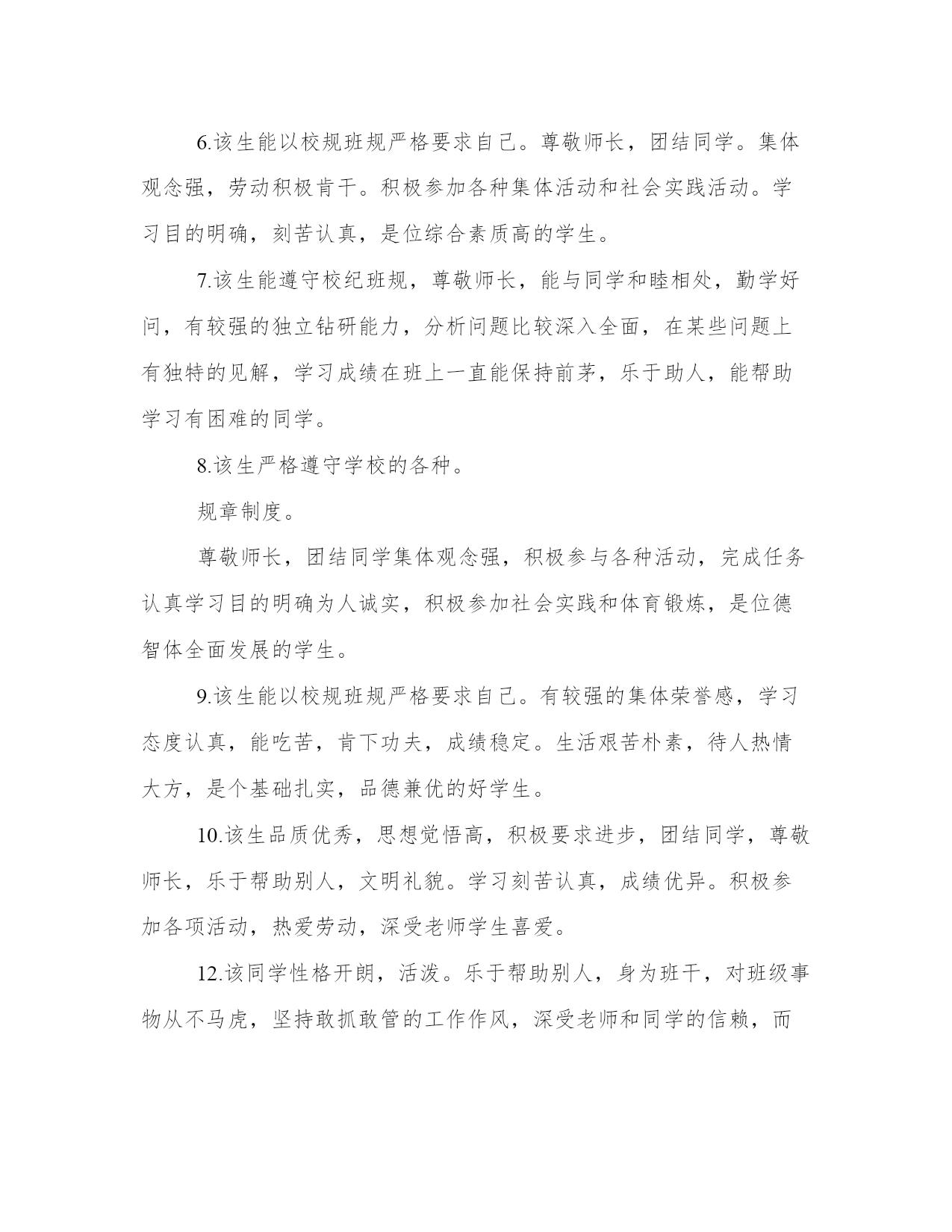 6.该生能以校规班规严格要求自己。尊敬师长，团结同学。集体观念强，劳动积极肯干。积极参加各种集体活动和社会实践活动。学习目的明确，刻苦认真，是位综合素质高的学生。

7.该生能遵守校纪班规，尊敬师长，能与同学和睦相处，勤学好问，有较强的独立钻研能力，分析问题比较深入全面，在某些问题上有独特的见解，学习成绩在班上一直能保持前茅，乐于助人，能帮助学习有困难的同学。

8.该生严格遵守学校的各种。

规章制度。

尊敬师长，团结同学集体观念强，积极参与各种活动，完成任务认真学习目的明确为人诚实，积极参加社会实践和体育锻炼，是位德智体全面发展的学生。

9.该生能以校规班规严格要求自己。有较强的集体荣誉感，学习态度认真，能吃苦，肯下功夫，成绩稳定。生活艰苦朴素，待人热情大方，是个基础扎实，品德兼优的好学生。

10.该生品质优秀，思想觉悟高，积极要求进步，团结同学，尊敬师长，乐于帮助别人，文明礼貌。学习刻苦认真，成绩优异。积极参加各项活动，热爱劳动，深受老师学生喜爱。

12.该同学性格开朗，活泼。乐于帮助别人，身为班干，对班级事物从不马虎，坚持敢抓敢管的工作作风，深受老师和同学的信赖，而